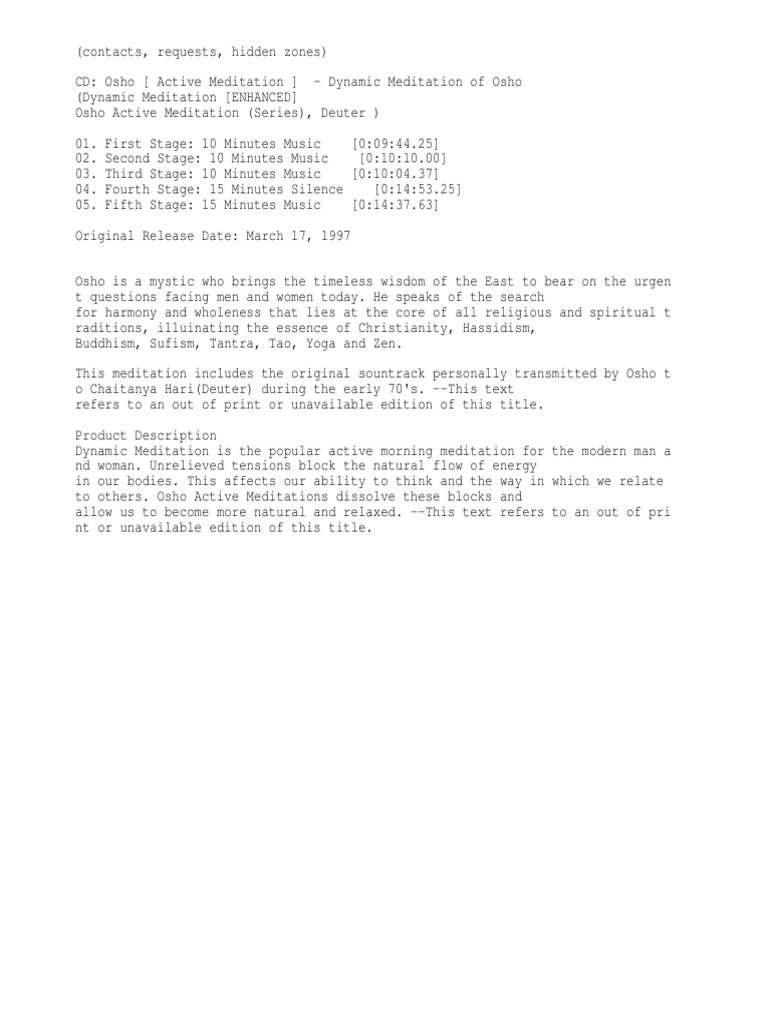 (contacts, requests, hidden zones)

CD: Osho [ Active Meditation ] - Dynamic Meditation of Osho
(Dynamic Meditation [ENHANCED]
Osho Active Meditation (Series), Deuter )

01. First Stage: 10 Minutes Music [0:09:44.25]
02. Second Stage: 10 Minutes Music [0:10:10.00]
03. Third Stage: 10 Minutes Music [0:10:04.37]
04. Fourth Stage: 15 Minutes Silence [0:14:53.25]
05. Fifth Stage: 15 Minutes Music [0:14:37.63]

Original Release Date: March 17, 1997

Osho is a mystic who brings the timeless wisdom of the East to bear on the urgent questions facing men and women today. He speaks of the search for harmony and wholeness that lies at the core of all religious and spiritual traditions, illuinating the essence of Christianity, Hassidism, Buddhism, Sufism, Tantra, Tao, Yoga and Zen.

This meditation includes the original sountrack personally transmitted by Osho to Chaitanya Hari(Deuter) during the early 70's. --This text refers to an out of print or unavailable edition of this title.

Product Description
Dynamic Meditation is the popular active morning meditation for the modern man and woman. Unrelieved tensions block the natural flow of energy in our bodies. This affects our ability to think and the way in which we relate to others. Osho Active Meditations dissolve these blocks and allow us to become more natural and relaxed. --This text refers to an out of print or unavailable edition of this title.